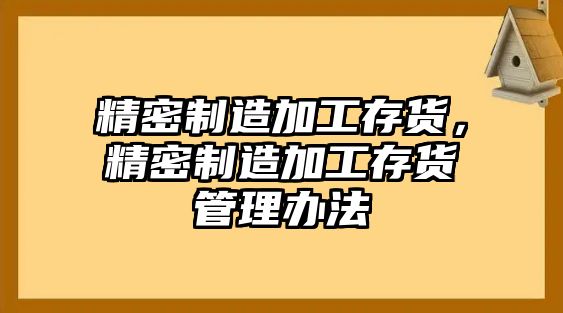 精密制造加工存货，精密制造加工存货管理办法